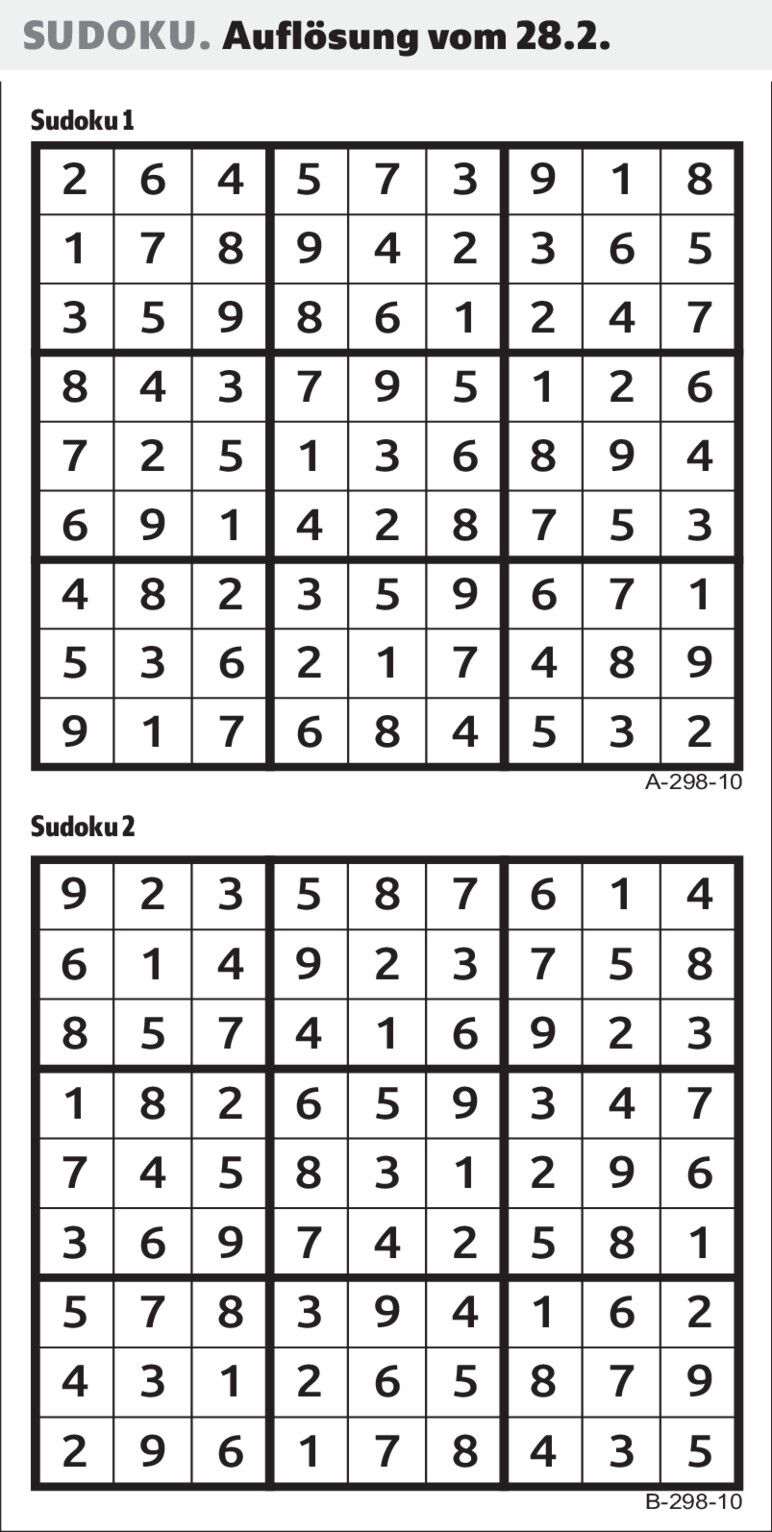 SUDOKU. Auflösung vom 28.2.

Sudoku 1

| 2 | 6 | 4 | 5 | 7 | 3 | 9 | 1 | 8 |
|---|---|---|---|---|---|---|---|---|
| 1 | 7 | 8 | 9 | 4 | 2 | 3 | 6 | 5 |
| 3 | 5 | 9 | 8 | 6 | 1 | 2 | 4 | 7 |
| 8 | 4 | 3 | 7 | 9 | 5 | 1 | 2 | 6 |
| 7 | 2 | 5 | 1 | 3 | 6 | 8 | 9 | 4 |
| 6 | 9 | 1 | 4 | 2 | 8 | 7 | 5 | 3 |
| 4 | 8 | 2 | 3 | 5 | 9 | 6 | 7 | 1 |
| 5 | 3 | 6 | 2 | 1 | 7 | 4 | 8 | 9 |
| 9 | 1 | 7 | 6 | 8 | 4 | 5 | 3 | 2 |

A-298-10

Sudoku 2

| 9 | 2 | 3 | 5 | 8 | 7 | 6 | 1 | 4 |
|---|---|---|---|---|---|---|---|---|
| 6 | 1 | 4 | 9 | 2 | 3 | 7 | 5 | 8 |
| 8 | 5 | 7 | 4 | 1 | 6 | 9 | 2 | 3 |
| 1 | 8 | 2 | 6 | 5 | 9 | 3 | 4 | 7 |
| 7 | 4 | 5 | 8 | 3 | 1 | 2 | 9 | 6 |
| 3 | 6 | 9 | 7 | 4 | 2 | 5 | 8 | 1 |
| 5 | 7 | 8 | 3 | 9 | 4 | 1 | 6 | 2 |
| 4 | 3 | 1 | 2 | 6 | 5 | 8 | 7 | 9 |
| 2 | 9 | 6 | 1 | 7 | 8 | 4 | 3 | 5 |

B-298-10